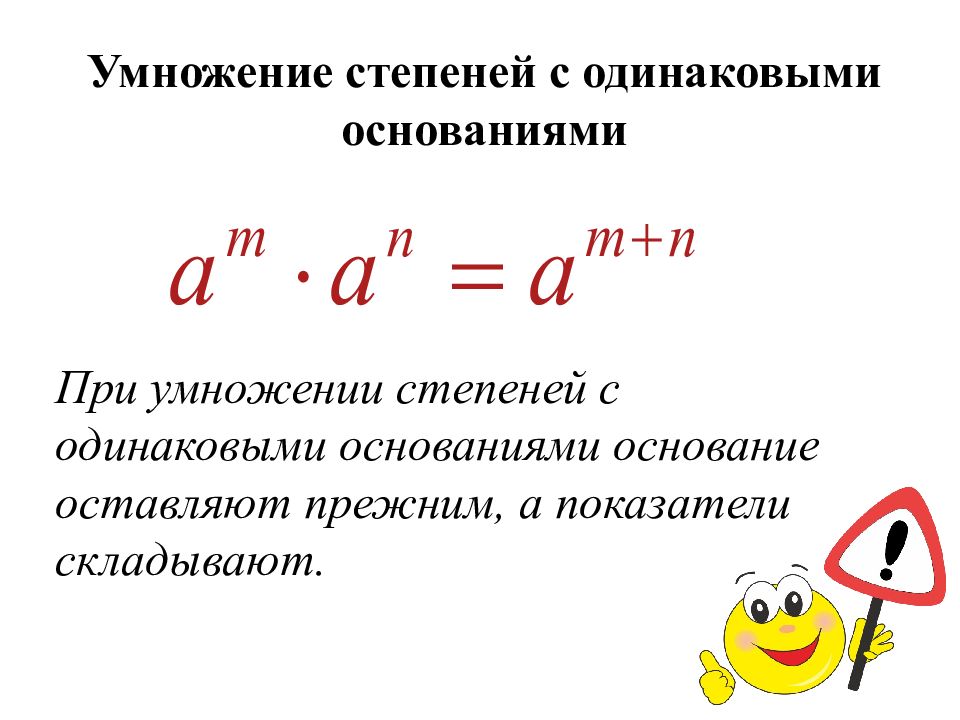 Умножение степеней с одинаковыми основаниями

$a^m \cdot a^n = a^{m+n}$

При умножении степеней с одинаковыми основаниями основание оставляют прежним, а показатели складывают.

!